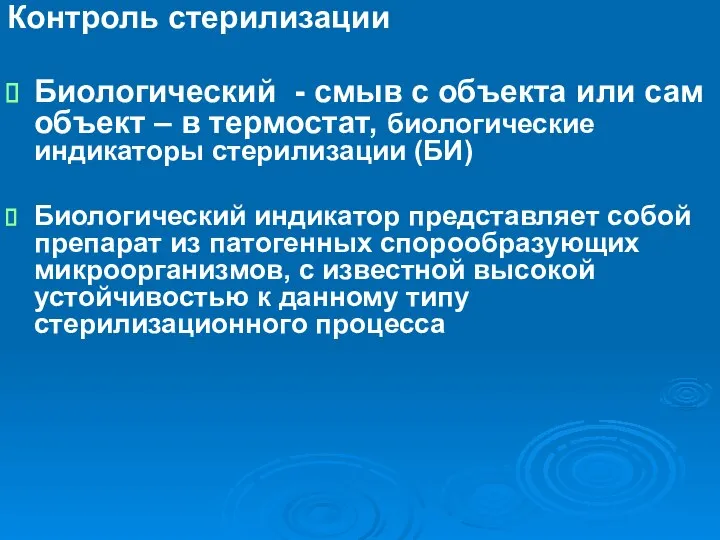 Контроль стерилизации

 Биологический - смыв с объекта или сам объект – в термостат, биологические индикаторы стерилизации (БИ)

 Биологический индикатор представляет собой препарат из патогенных спорообразующих микроорганизмов, с известной высокой устойчивостью к данному типу стерилизационного процесса